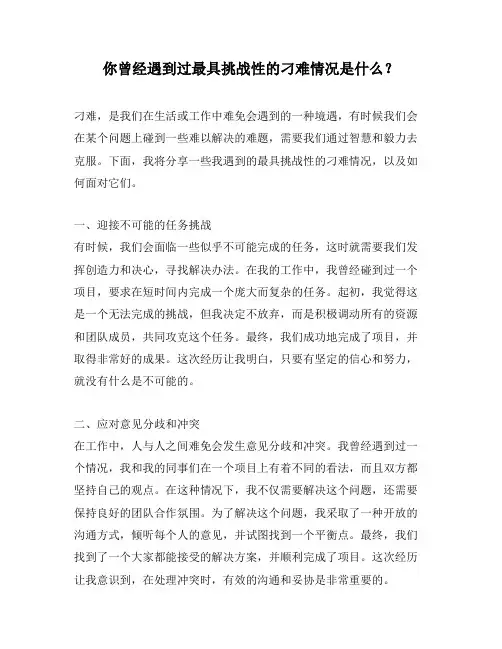 你曾经遇到过最具挑战性的刁难情况是什么？

刁难，是我们在生活或工作中难免会遇到的一种境遇，有时候我们会在某个问题上碰到一些难以解决的难题，需要我们通过智慧和毅力去克服。下面，我将分享一些我遇到的最具挑战性的刁难情况，以及如何面对它们。

一、迎接不可能的任务挑战
有时候，我们会面临一些似乎不可能完成的任务，这时就需要我们发挥创造力和决心，寻找解决办法。在我的工作中，我曾经碰到过一个项目，要求在短时间内完成一个庞大而复杂的任务。起初，我觉得这是一个无法完成的挑战，但我决定不放弃，而是积极调动所有的资源和团队成员，共同攻克这个任务。最终，我们成功地完成了项目，并取得非常好的成果。这次经历让我明白，只要有坚定的信心和努力，就没有什么是不可能的。

二、应对意见分歧和冲突
在工作中，人与人之间难免会发生意见分歧和冲突。我曾经遇到过一个情况，我和我的同事们在一个项目上有着不同的看法，而且双方都坚持自己的观点。在这种情况下，我不仅需要解决这个问题，还需要保持良好的团队合作氛围。为了解决这个问题，我采取了一种开放的沟通方式，倾听每个人的意见，并试图找到一个平衡点。最终，我们找到了一个大家都能接受的解决方案，并顺利完成了项目。这次经历让我意识到，在处理冲突时，有效的沟通和妥协是非常重要的。